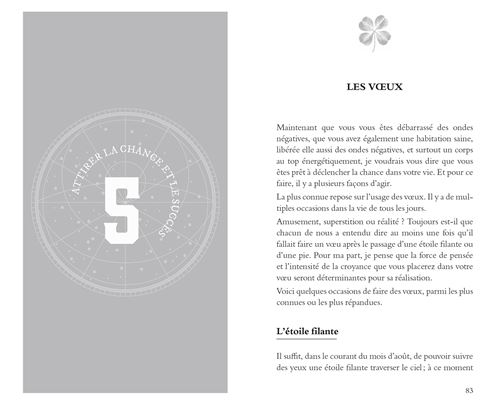 ATTIRER LA CHANCE ET LE SUCCÈS

5

LES VŒUX

Maintenant que vous vous êtes débarrassé des ondes négatives, que vous avez également une habitation saine, libérée elle aussi des ondes négatives, et surtout un corps au top énergétiquement, je voudrais vous dire que vous êtes prêt à déclencher la chance dans votre vie. Et pour ce faire, il y a plusieurs façons d'agir.

La plus connue repose sur l'usage des vœux. Il y a de multiples occasions dans la vie de tous les jours.

Amusement, superstition ou réalité ? Toujours est-il que chacun de nous a entendu dire au moins une fois qu'il fallait faire un vœu après le passage d'une étoile filante ou d'une pie. Pour ma part, je pense que la force de pensée et l'intensité de la croyance que vous placerez dans votre vœu seront déterminantes pour sa réalisation.

Voici quelques occasions de faire des vœux, parmi les plus connues ou les plus répandues.

L'étoile filante

Il suffit, dans le courant du mois d'août, de pouvoir suivre des yeux une étoile filante traverser le ciel ; à ce moment

83